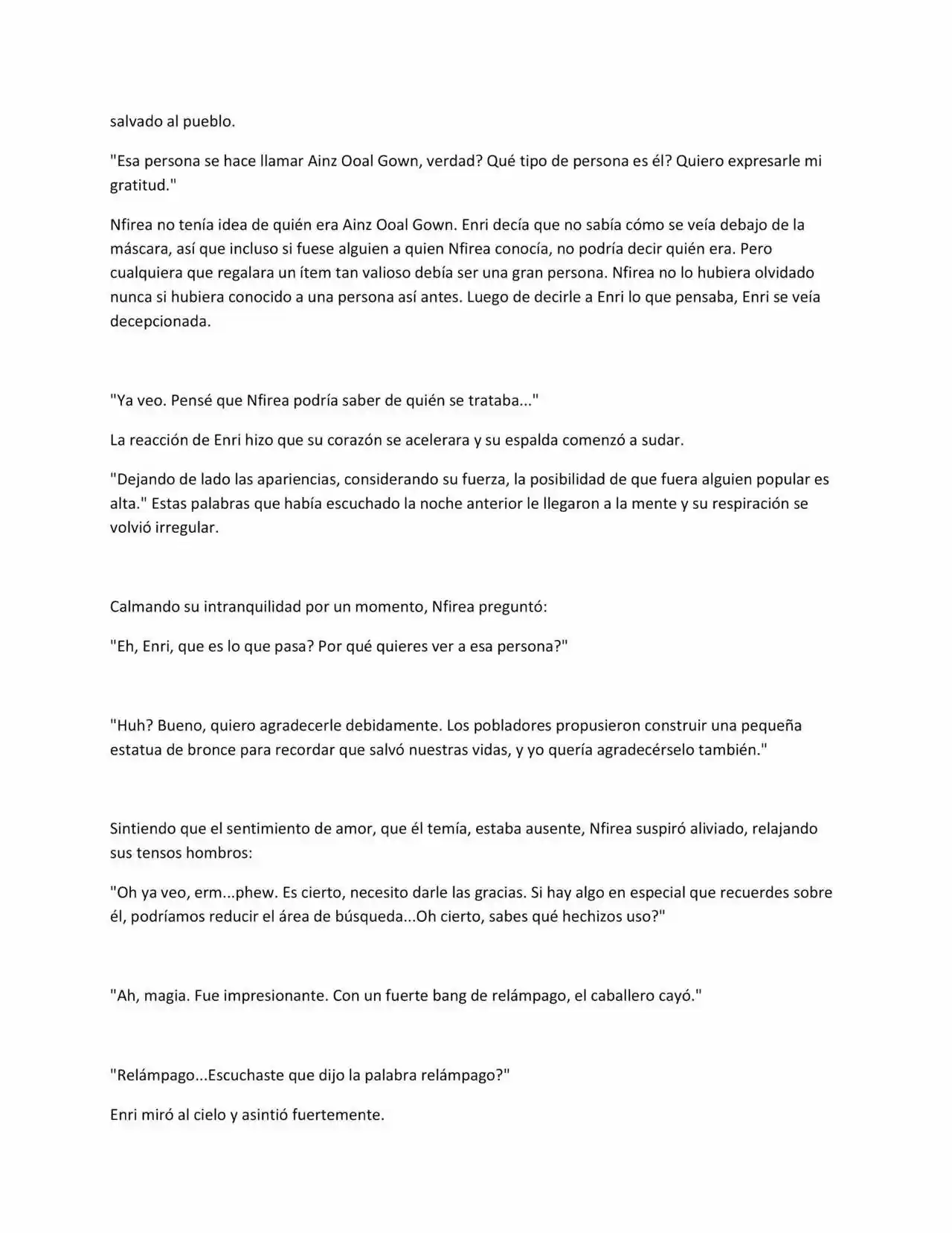 salvado al pueblo.

"Esa persona se hace llamar Ainz Ooal Gown, verdad? Qué tipo de persona es él? Quiero expresarle mi gratitud."

Nfirea no tenía idea de quién era Ainz Ooal Gown. Enri decía que no sabía cómo se veía debajo de la máscara, así que incluso si fuese alguien a quien Nfirea conocía, no podría decir quién era. Pero cualquiera que regalara un ítem tan valioso debía ser una gran persona. Nfirea no lo hubiera olvidado nunca si hubiera conocido a una persona así antes. Luego de decirle a Enri lo que pensaba, Enri se veía decepcionada.

"Ya veo. Pensé que Nfirea podría saber de quién se trataba..."

La reacción de Enri hizo que su corazón se acelerara y su espalda comenzó a sudar.

"Dejando de lado las apariencias, considerando su fuerza, la posibilidad de que fuera alguien popular es alta." Estas palabras que había escuchado la noche anterior le llegaron a la mente y su respiración se volvió irregular.

Calmando su intranquilidad por un momento, Nfirea preguntó:

"Eh, Enri, que es lo que pasa? Por qué quieres ver a esa persona?"

"Huh? Bueno, quiero agradecerle debidamente. Los pobladores propusieron construir una pequeña estatua de bronce para recordar que salvó nuestras vidas, y yo quería agradecérselo también."

Sintiendo que el sentimiento de amor, que él temía, estaba ausente, Nfirea suspiró aliviado, relajando sus tensos hombros:

"Oh ya veo, erm...phew. Es cierto, necesito darle las gracias. Si hay algo en especial que recuerdes sobre él, podríamos reducir el área de búsqueda...Oh cierto, sabes qué hechizos uso?"

"Ah, magia. Fue impresionante. Con un fuerte bang de relámpago, el caballero cayó."

"Relámpago...Escuchaste que dijo la palabra relámpago?"

Enri miró al cielo y asintió fuertemente.